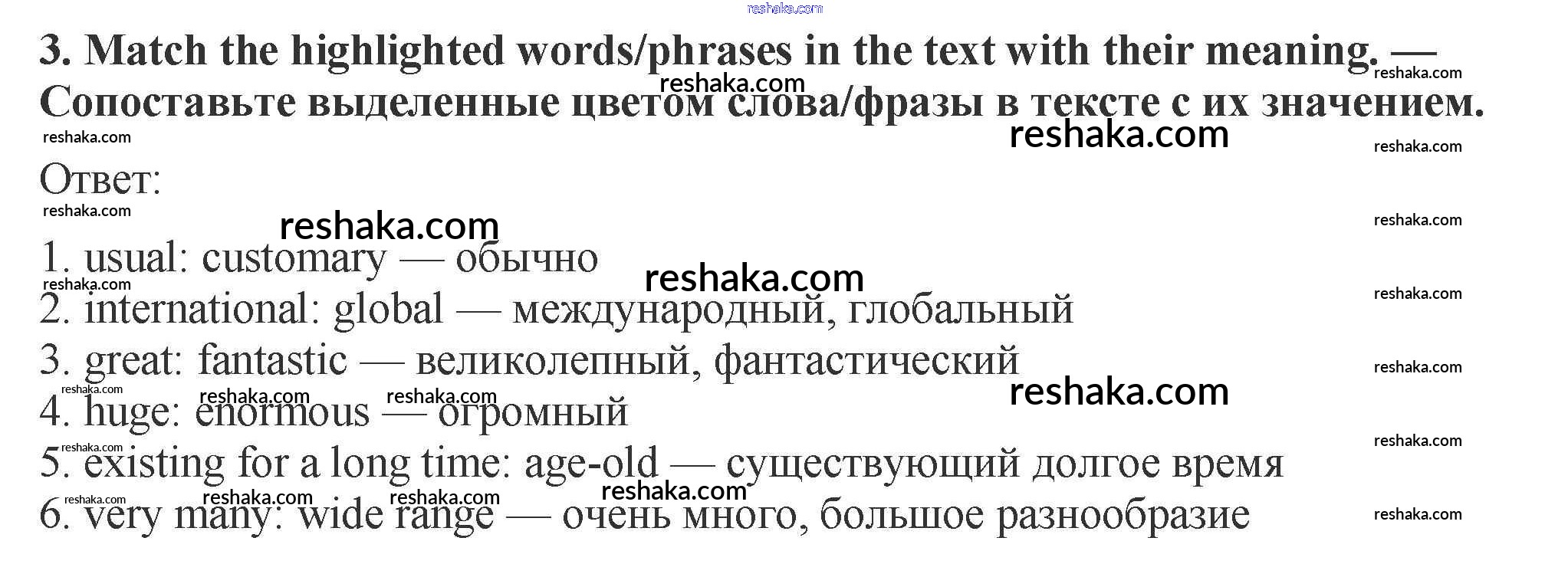 3. Match the highlighted words/phrases in the text with their meaning. — Сопоставьте выделенные цветом слова/фразы в тексте с их значением.

Ответ:

1. usual: customary — обычно
2. international: global — международный, глобальный
3. great: fantastic — великолепный, фантастический
4. huge: enormous — огромный
5. existing for a long time: age-old — существующий долгое время
6. very many: wide range — очень много, большое разнообразие

reshaka.com